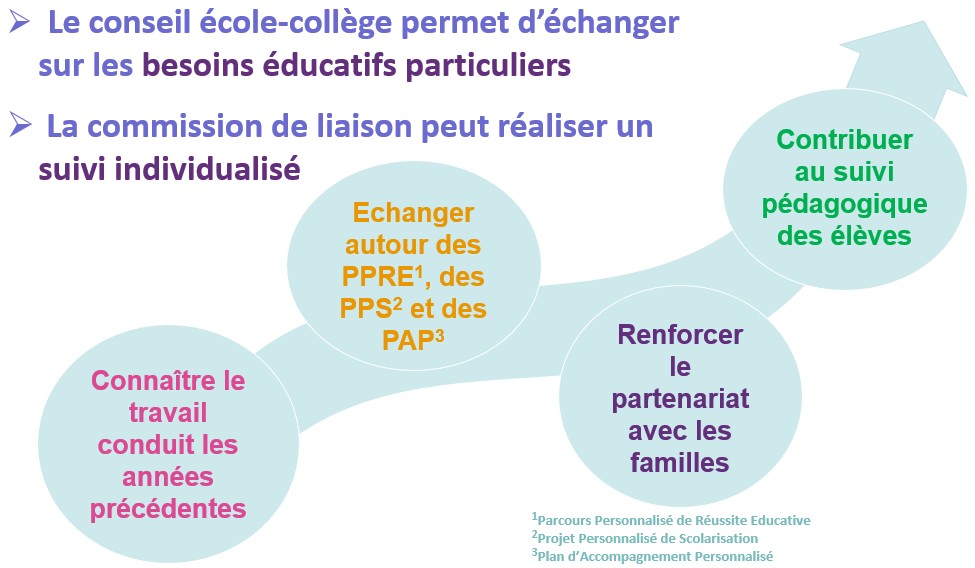 ➢ Le conseil école-collège permet d'échanger sur les besoins éducatifs particuliers

➢ La commission de liaison peut réaliser un suivi individualisé

Connaître le travail conduit les années précédentes

Echanger autour des PPRE$^{1}$, des PPS$^{2}$ et des PAP$^{3}$

Renforcer le partenariat avec les familles

Contribuer au suivi pédagogique des élèves

$^{1}$Parcours Personnalisé de Réussite Educative
$^{2}$Projet Personnalisé de Scolarisation
$^{3}$Plan d'Accompagnement Personnalisé